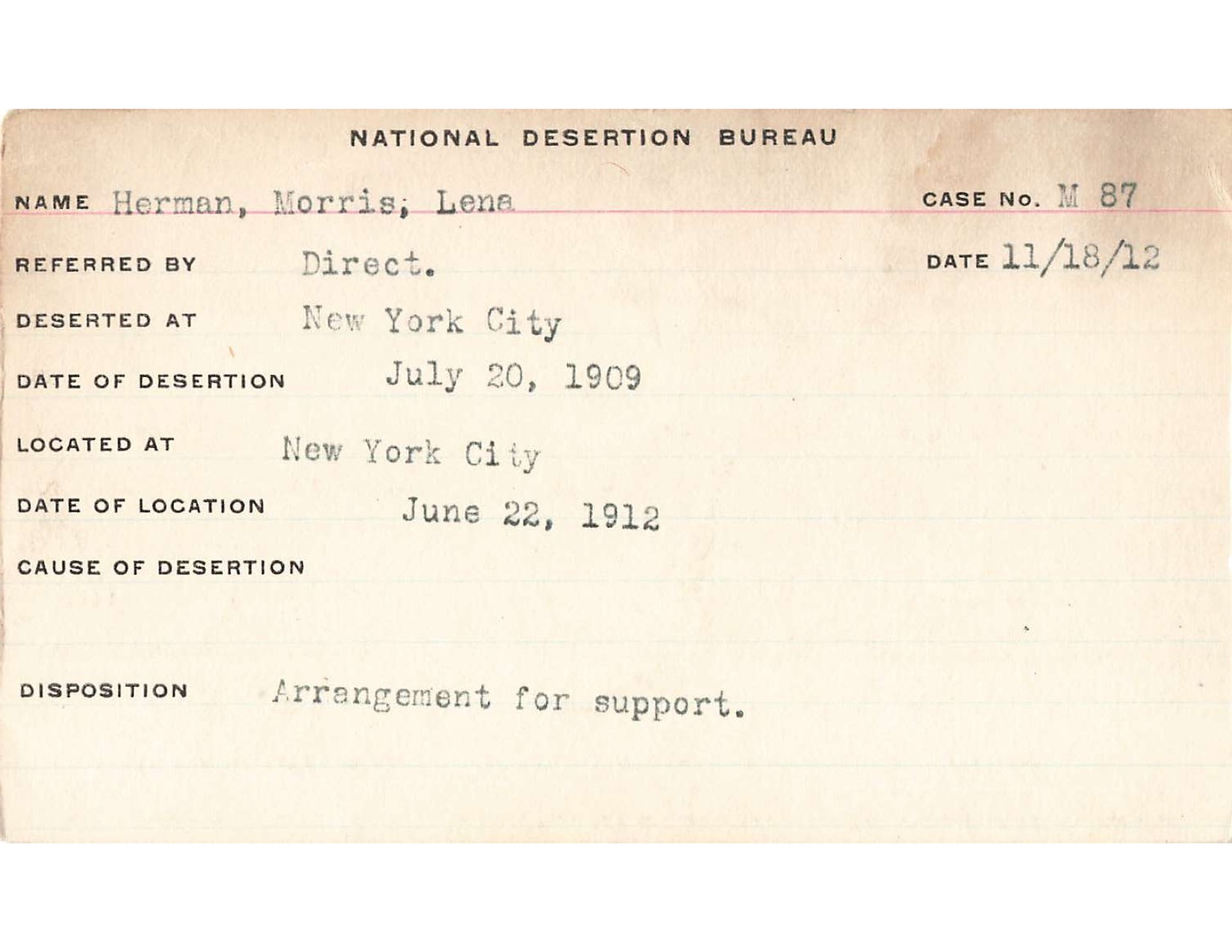 NATIONAL DESERTION BUREAU

NAME Herman, Morris; Lena CASE No. M 87

REFERRED BY Direct. DATE 11/18/12

DESERTED AT New York City

DATE OF DESERTION July 20, 1909

LOCATED AT New York City

DATE OF LOCATION June 22, 1912

CAUSE OF DESERTION

DISPOSITION Arrangement for support.